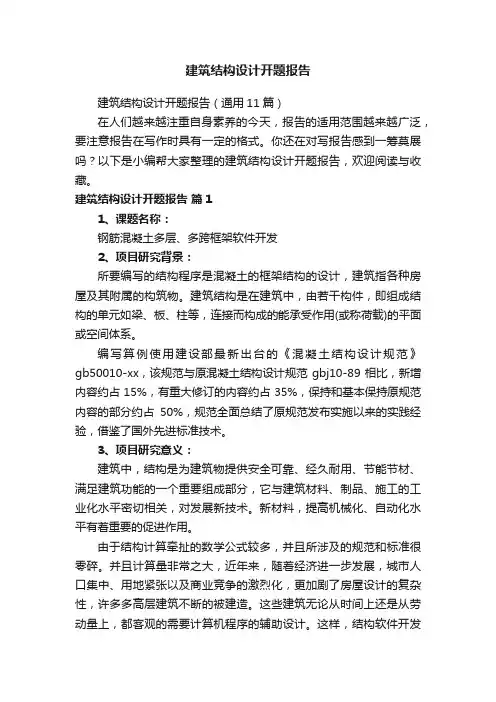 建筑结构设计开题报告

建筑结构设计开题报告（通用 11 篇）

在人们越来越注重自身素养的今天，报告的适用范围越来越广泛，要注意报告在写作时具有一定的格式。你还在对写报告感到一筹莫展吗？以下是小编帮大家整理的建筑结构设计开题报告，欢迎阅读与收藏。

建筑结构设计开题报告 篇 1

1、课题名称：

钢筋混凝土多层、多跨框架软件开发

2、项目研究背景：

所要编写的结构程序是混凝土的框架结构的设计，建筑指各种房屋及其附属的构筑物。建筑结构是在建筑中，由若干构件，即组成结构的单元如梁、板、柱等，连接而构成的能承受作用(或称荷载)的平面或空间体系。

编写算例使用建设部最新出台的《混凝土结构设计规范》gb50010-xx，该规范与原混凝土结构设计规范 gbj10-89 相比，新增内容约占 15%，有重大修订的内容约占 35%，保持和基本保持原规范内容的部分约占 50%，规范全面总结了原规范发布实施以来的实践经验，借鉴了国外先进标准技术。

3、项目研究意义：

建筑中，结构是为建筑物提供安全可靠、经久耐用、节能节材、满足建筑功能的一个重要组成部分，它与建筑材料、制品、施工的工业化水平密切相关，对发展新技术。新材料，提高机械化、自动化水平有着重要的促进作用。

由于结构计算牵扯的数学公式较多，并且所涉及的规范和标准很零碎。并且计算量非常之大，近年来，随着经济进一步发展，城市人口集中、用地紧张以及商业竞争的激烈化，更加剧了房屋设计的复杂性，许多多高层建筑不断的被建造。这些建筑无论从时间上还是从劳动量上，都客观的需要计算机程序的辅助设计。这样，结构软件开发